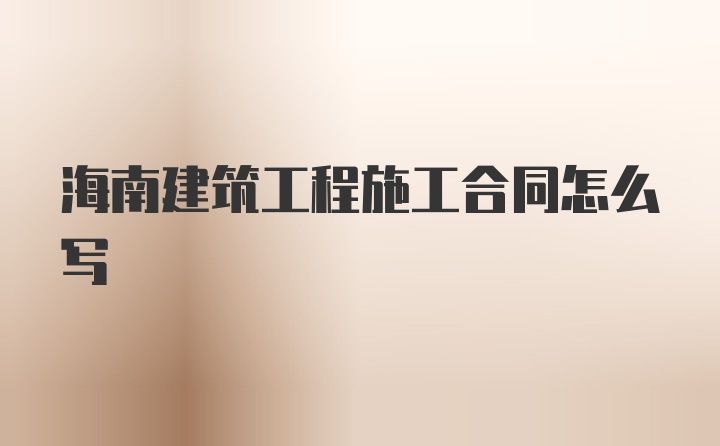 海南建筑工程施工合同怎么写